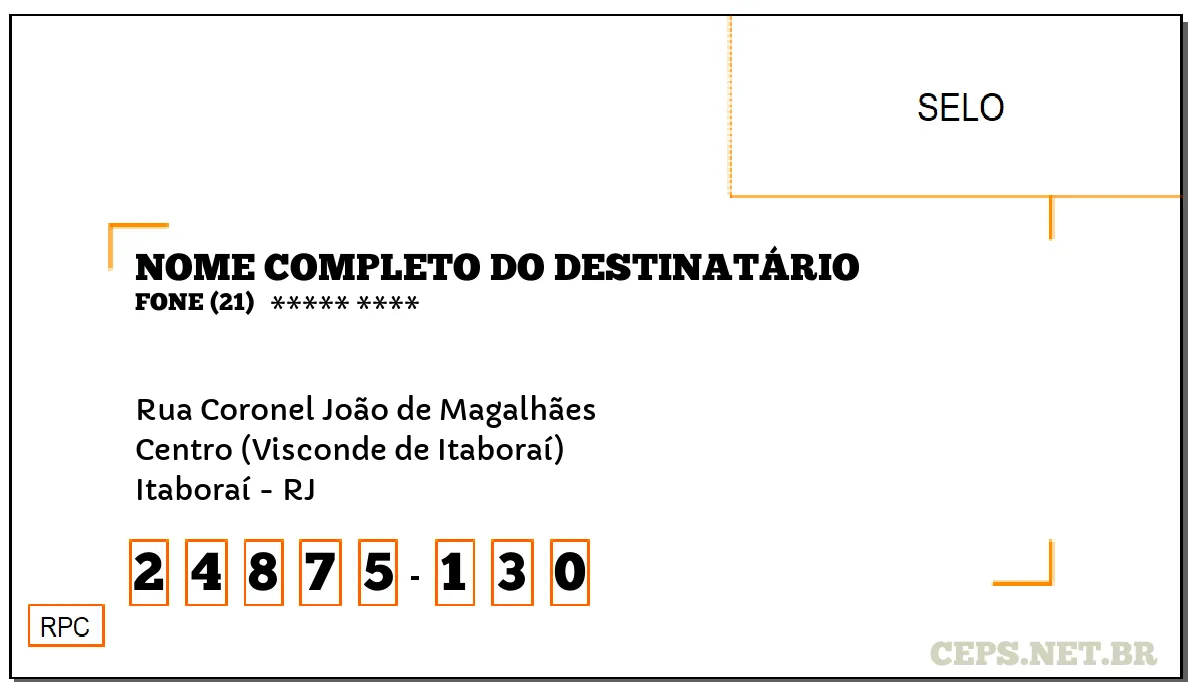 SELO

NOME COMPLETO DO DESTINATÁRIO
FONE (21) ***** ****

Rua Coronel João de Magalhães
Centro (Visconde de Itaboraí)
Itaboraí - RJ

2 4 8 7 5 - 1 3 0

RPC

CEPS.NET.BR